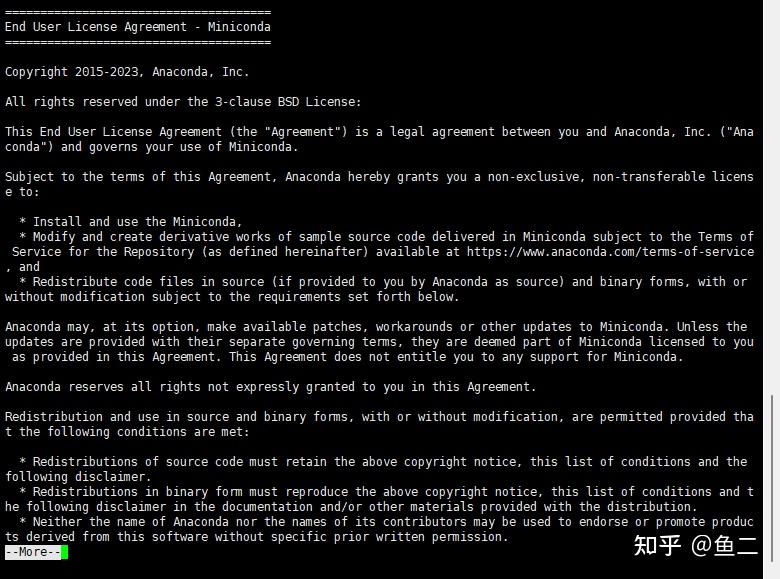 ======================================
End User License Agreement - Miniconda
======================================

Copyright 2015-2023, Anaconda, Inc.

All rights reserved under the 3-clause BSD License:

This End User License Agreement (the "Agreement") is a legal agreement between you and Anaconda, Inc. ("Anaconda") and governs your use of Miniconda.

Subject to the terms of this Agreement, Anaconda hereby grants you a non-exclusive, non-transferable license to:

* Install and use the Miniconda,
* Modify and create derivative works of sample source code delivered in Miniconda subject to the Terms of Service for the Repository (as defined hereinafter) available at https://www.anaconda.com/terms-of-service, and
* Redistribute code files in source (if provided to you by Anaconda as source) and binary forms, with or without modification subject to the requirements set forth below.

Anaconda may, at its option, make available patches, workarounds or other updates to Miniconda. Unless the updates are provided with their separate governing terms, they are deemed part of Miniconda licensed to you as provided in this Agreement. This Agreement does not entitle you to any support for Miniconda.

Anaconda reserves all rights not expressly granted to you in this Agreement.

Redistribution and use in source and binary forms, with or without modification, are permitted provided that the following conditions are met:

* Redistributions of source code must retain the above copyright notice, this list of conditions and the following disclaimer.
* Redistributions in binary form must reproduce the above copyright notice, this list of conditions and the following disclaimer in the documentation and/or other materials provided with the distribution.
* Neither the name of Anaconda nor the names of its contributors may be used to endorse or promote products derived from this software without specific prior written permission.
--More--

知乎 @鱼二